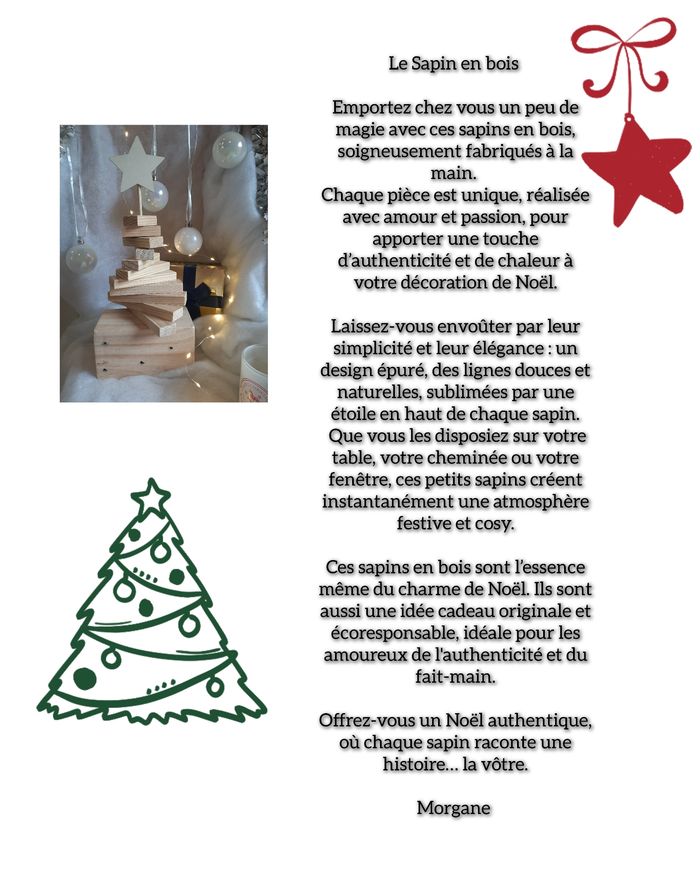 Le Sapin en bois

Emportez chez vous un peu de magie avec ces sapins en bois, soigneusement fabriqués à la main.
Chaque pièce est unique, réalisée avec amour et passion, pour apporter une touche d'authenticité et de chaleur à votre décoration de Noël.

Laissez-vous envoûter par leur simplicité et leur élégance : un design épuré, des lignes douces et naturelles, sublimées par une étoile en haut de chaque sapin. Que vous les disposiez sur votre table, votre cheminée ou votre fenêtre, ces petits sapins créent instantanément une atmosphère festive et cosy.

Ces sapins en bois sont l'essence même du charme de Noël. Ils sont aussi une idée cadeau originale et écoresponsable, idéale pour les amoureux de l'authenticité et du fait-main.

Offrez-vous un Noël authentique, où chaque sapin raconte une histoire... la vôtre.

Morgane